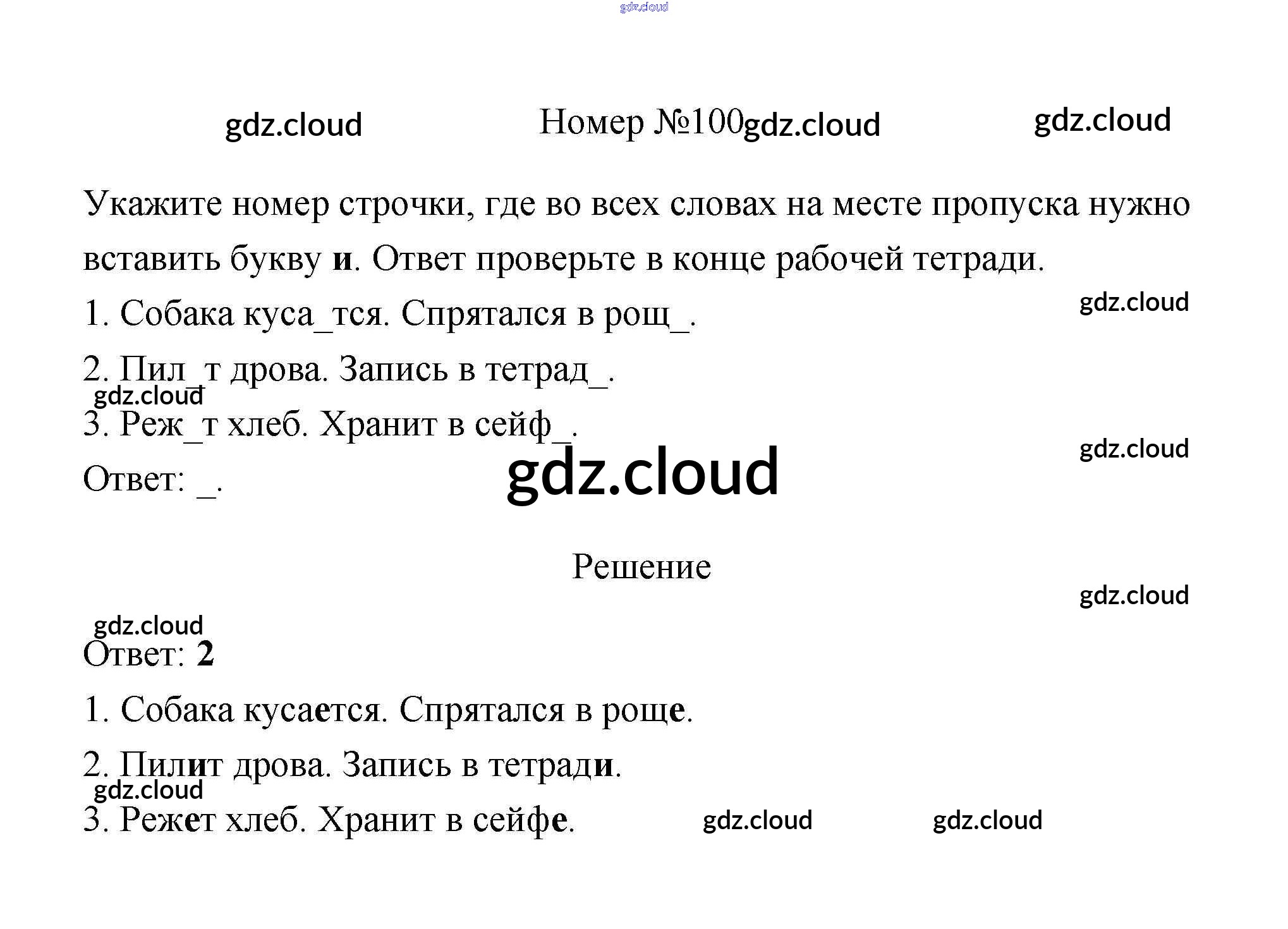 Номер №100

Укажите номер строчки, где во всех словах на месте пропуска нужно вставить букву и. Ответ проверьте в конце рабочей тетради.

1. Собака куса_тся. Спрятался в рощ_.

2. Пил_т дрова. Запись в тетрад_.

3. Реж_т хлеб. Хранит в сейф_.

Ответ: _.

Решение

Ответ: 2

1. Собака кусается. Спрятался в роще.

2. Пилит дрова. Запись в тетради.

3. Режет хлеб. Хранит в сейфе.

gdz.cloud